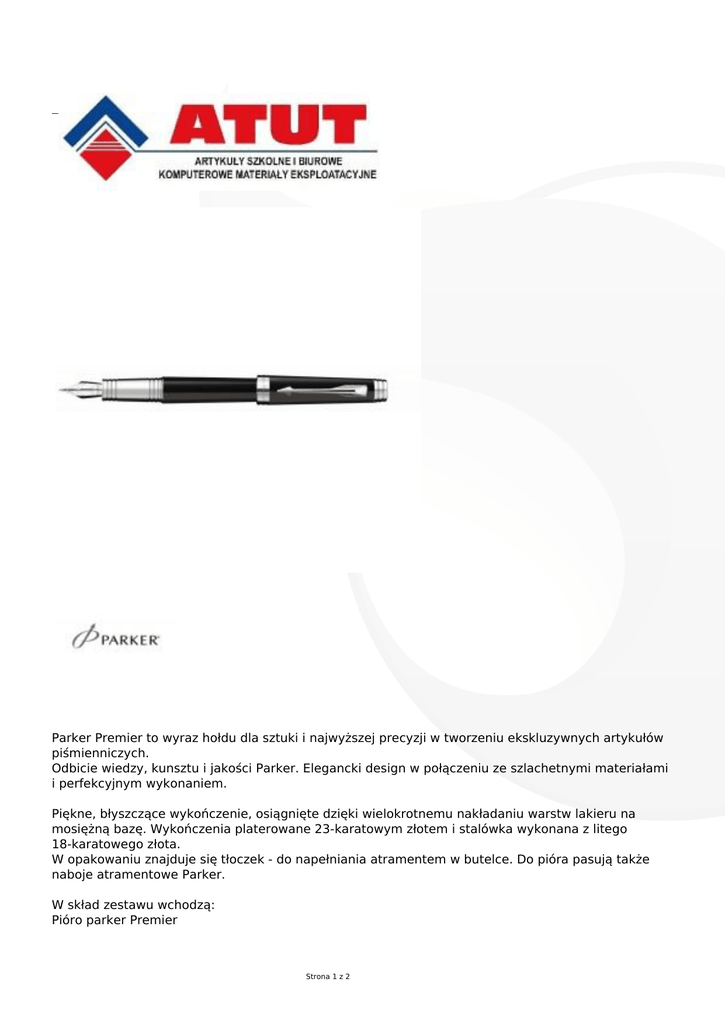 ATUT
ARTYKUŁY SZKOLNE I BIUROWE
KOMPUTEROWE MATERIAŁY EKSPLOATACYJNE

PARKER

Parker Premier to wyraz hołdu dla sztuki i najwyższej precyzji w tworzeniu ekskluzywnych artykułów piśmienniczych.
Odbicie wiedzy, kunsztu i jakości Parker. Elegancki design w połączeniu ze szlachetnymi materiałami i perfekcyjnym wykonaniem.

Piękne, błyszczące wykończenie, osiągnięte dzięki wielokrotnemu nakładaniu warstw lakieru na mosiężną bazę. Wykończenia platerowane 23-karatowym złotem i stalówka wykonana z litego 18-karatowego złota.
W opakowaniu znajduje się tłoczek - do napełniania atramentem w butelce. Do pióra pasują także naboje atramentowe Parker.

W skład zestawu wchodzą:
Pióro parker Premier

Strona 1 z 2